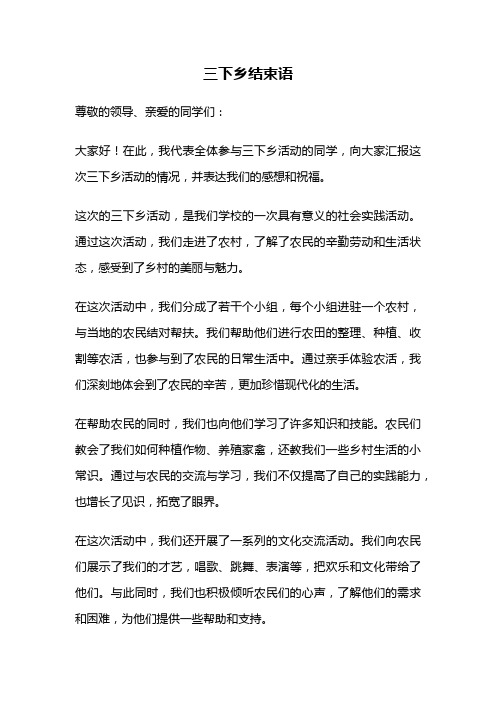 三下乡结束语

尊敬的领导、亲爱的同学们：

大家好！在此，我代表全体参与三下乡活动的同学，向大家汇报这次三下乡活动的情况，并表达我们的感想和祝福。

这次的三下乡活动，是我们学校的一次具有意义的社会实践活动。通过这次活动，我们走进了农村，了解了农民的辛勤劳动和生活状态，感受到了乡村的美丽与魅力。

在这次活动中，我们分成了若干个小组，每个小组进驻一个农村，与当地的农民结对帮扶。我们帮助他们进行农田的整理、种植、收割等农活，也参与到了农民的日常生活中。通过亲手体验农活，我们深刻地体会到了农民的辛苦，更加珍惜现代化的生活。

在帮助农民的同时，我们也向他们学习了许多知识和技能。农民们教会了我们如何种植作物、养殖家禽，还教我们一些乡村生活的小常识。通过与农民的交流与学习，我们不仅提高了自己的实践能力，也增长了见识，拓宽了眼界。

在这次活动中，我们还开展了一系列的文化交流活动。我们向农民们展示了我们的才艺，唱歌、跳舞、表演等，把欢乐和文化带给了他们。与此同时，我们也积极倾听农民们的心声，了解他们的需求和困难，为他们提供一些帮助和支持。